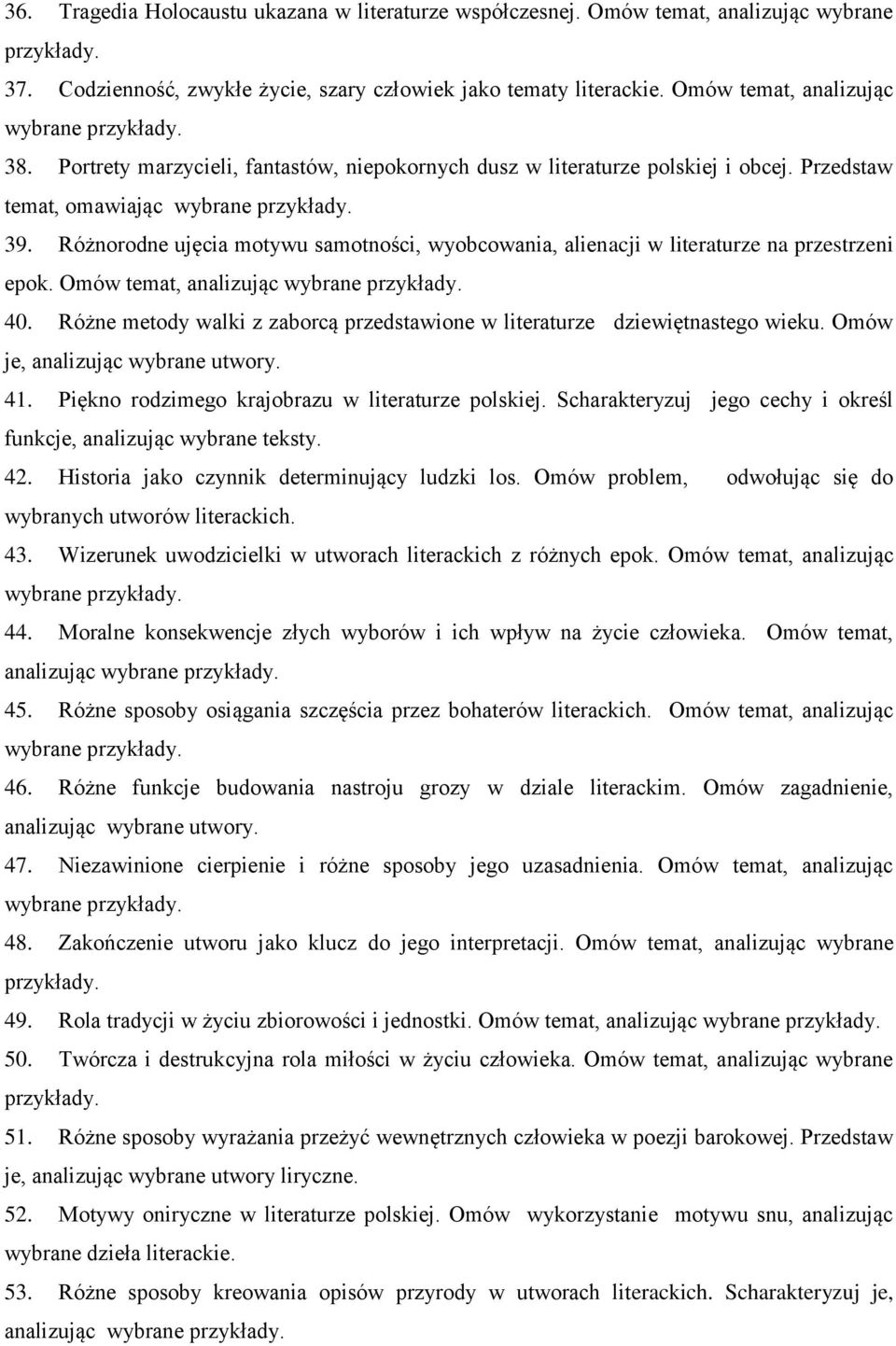 36. Tragedia Holocaustu ukazana w literaturze współczesnej. Omów temat, analizując wybrane przykłady.

37. Codzienność, zwykłe życie, szary człowiek jako tematy literackie. Omów temat, analizując wybrane przykłady.

38. Portrety marzycieli, fantastów, niepokornych dusz w literaturze polskiej i obcej. Przedstaw temat, omawiając wybrane przykłady.

39. Różnorodne ujęcia motywu samotności, wyobcowania, alienacji w literaturze na przestrzeni epok. Omów temat, analizując wybrane przykłady.

40. Różne metody walki z zaborcą przedstawione w literaturze dziewiętnastego wieku. Omów je, analizując wybrane utwory.

41. Piękno rodzimego krajobrazu w literaturze polskiej. Scharakteryzuj jego cechy i określ funkcje, analizując wybrane teksty.

42. Historia jako czynnik determinujący ludzki los. Omów problem, odwołując się do wybranych utworów literackich.

43. Wizerunek uwodzicielki w utworach literackich z różnych epok. Omów temat, analizując wybrane przykłady.

44. Moralne konsekwencje złych wyborów i ich wpływ na życie człowieka. Omów temat, analizując wybrane przykłady.

45. Różne sposoby osiągania szczęścia przez bohaterów literackich. Omów temat, analizując wybrane przykłady.

46. Różne funkcje budowania nastroju grozy w dziale literackim. Omów zagadnienie, analizując wybrane utwory.

47. Niezawinione cierpienie i różne sposoby jego uzasadnienia. Omów temat, analizując wybrane przykłady.

48. Zakończenie utworu jako klucz do jego interpretacji. Omów temat, analizując wybrane przykłady.

49. Rola tradycji w życiu zbiorowości i jednostki. Omów temat, analizując wybrane przykłady.

50. Twórcza i destrukcyjna rola miłości w życiu człowieka. Omów temat, analizując wybrane przykłady.

51. Różne sposoby wyrażania przeżyć wewnętrznych człowieka w poezji barokowej. Przedstaw je, analizując wybrane utwory liryczne.

52. Motywy oniryczne w literaturze polskiej. Omów wykorzystanie motywu snu, analizując wybrane dzieła literackie.

53. Różne sposoby kreowania opisów przyrody w utworach literackich. Scharakteryzuj je, analizując wybrane przykłady.